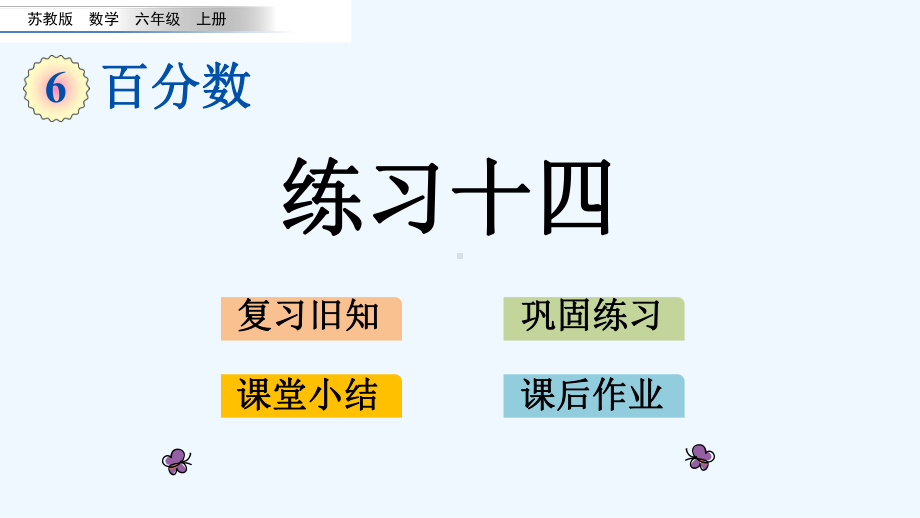 苏教版 数学 六年级 上册

6 百分数

练习十四

复习旧知

巩固练习

课堂小结

课后作业